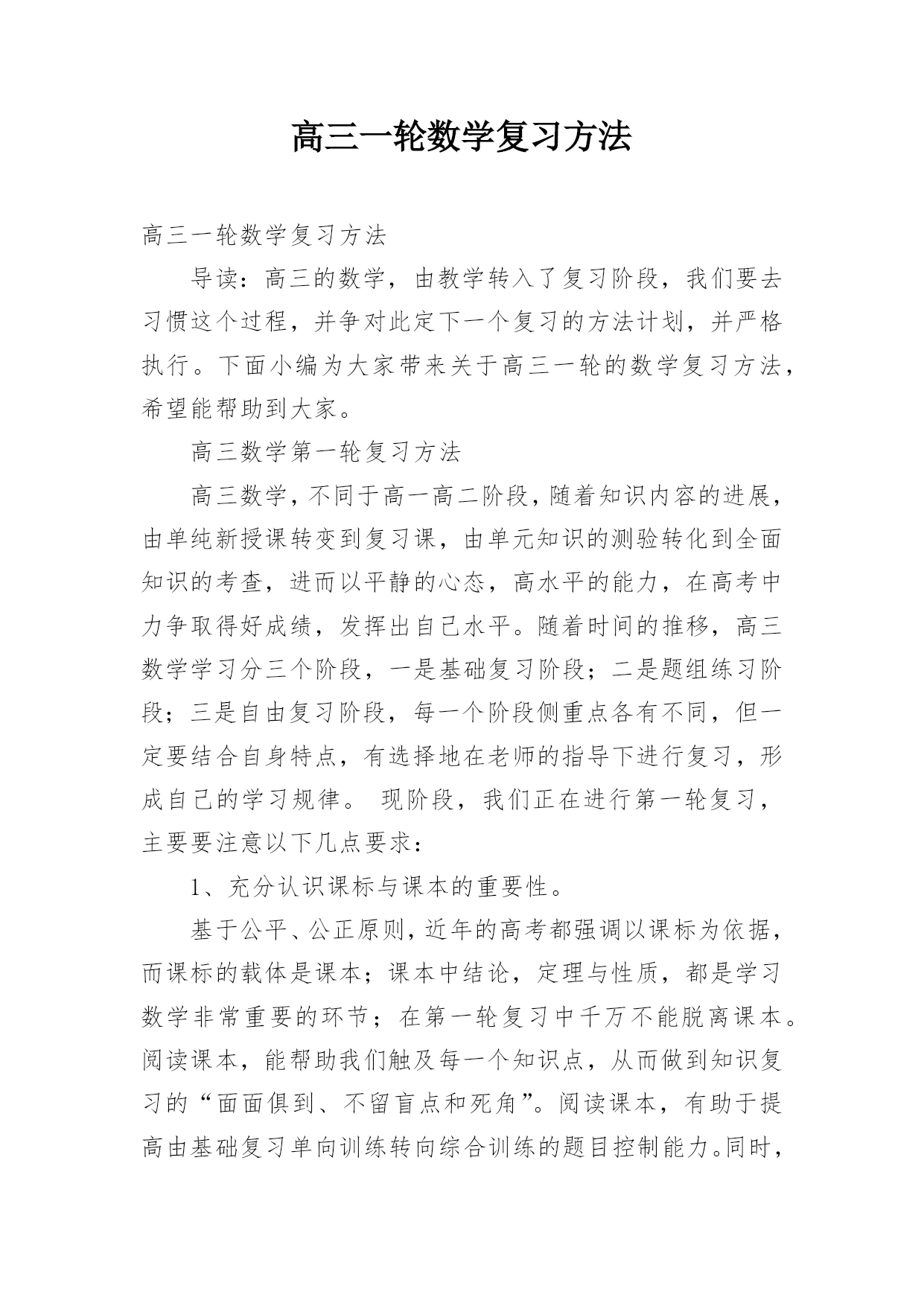 高三一轮数学复习方法

高三一轮数学复习方法

导读：高三的数学，由教学转入了复习阶段，我们要去习惯这个过程，并争对此定下一个复习的方法计划，并严格执行。下面小编为大家带来关于高三一轮的数学复习方法，希望能帮助到大家。

高三数学第一轮复习方法

高三数学，不同于高一高二阶段，随着知识内容的进展，由单纯新授课转变到复习课，由单元知识的测验转化到全面知识的考查，进而以平静的心态，高水平的能力，在高考中力争取得好成绩，发挥出自己水平。随着时间的推移，高三数学学习分三个阶段，一是基础复习阶段；二是题组练习阶段；三是自由复习阶段，每一个阶段侧重点各有不同，但一定要结合自身特点，有选择地在老师的指导下进行复习，形成自己的学习规律。 现阶段，我们正在进行第一轮复习，主要要注意以下几点要求：

1、充分认识课标与课本的重要性。

基于公平、公正原则，近年的高考都强调以课标为依据，而课标的载体是课本；课本中结论，定理与性质，都是学习数学非常重要的环节；在第一轮复习中千万不能脱离课本。阅读课本，能帮助我们触及每一个知识点，从而做到知识复习的“面面俱到、不留盲点和死角”。阅读课本，有助于提高由基础复习单向训练转向综合训练的题目控制能力。同时，